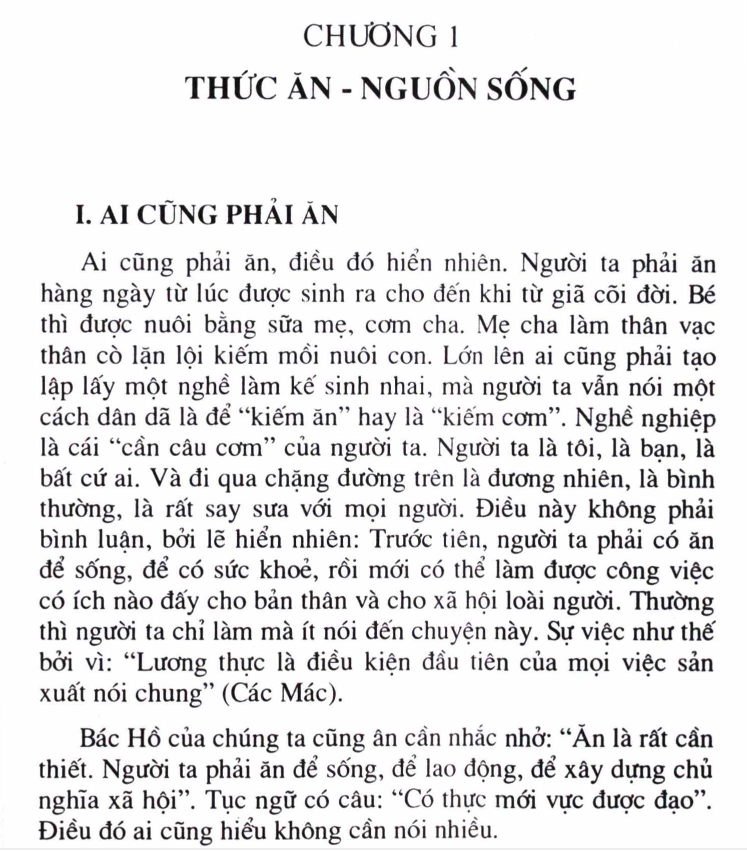 CHƯƠNG 1
THỨC ĂN - NGUỒN SỐNG

I. AI CŨNG PHẢI ĂN

Ai cũng phải ăn, điều đó hiển nhiên. Người ta phải ăn hàng ngày từ lúc được sinh ra cho đến khi từ giã cõi đời. Bé thì được nuôi bằng sữa mẹ, cơm cha. Mẹ cha làm thân vạc thân cò lặn lội kiếm mồi nuôi con. Lớn lên ai cũng phải tạo lập lấy một nghề làm kế sinh nhai, mà người ta vẫn nói một cách dân dã là để "kiếm ăn" hay là "kiếm cơm". Nghề nghiệp là cái "cần câu cơm" của người ta. Người ta là tôi, là bạn, là bất cứ ai. Và đi qua chặng đường trên là đương nhiên, là bình thường, là rất say sưa với mọi người. Điều này không phải bình luận, bởi lẽ hiển nhiên: Trước tiên, người ta phải có ăn để sống, để có sức khoẻ, rồi mới có thể làm được công việc có ích nào đấy cho bản thân và cho xã hội loài người. Thường thì người ta chỉ làm mà ít nói đến chuyện này. Sự việc như thế bởi vì: "Lương thực là điều kiện đầu tiên của mọi việc sản xuất nói chung" (Các Mác).

Bác Hồ của chúng ta cũng ân cần nhắc nhở: "Ăn là rất cần thiết. Người ta phải ăn để sống, để lao động, để xây dựng chủ nghĩa xã hội". Tục ngữ có câu: "Có thực mới vực được đạo". Điều đó ai cũng hiểu không cần nói nhiều.